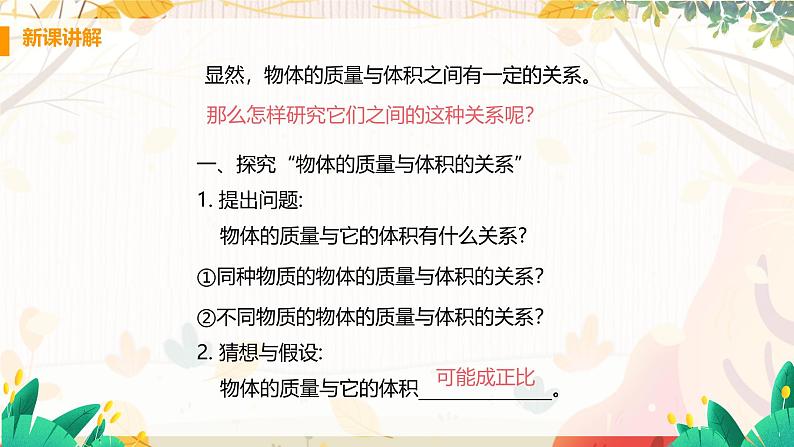 新课讲解

显然，物体的质量与体积之间有一定的关系。

那么怎样研究它们之间的这种关系呢？

一、探究“物体的质量与体积的关系”

1. 提出问题:

物体的质量与它的体积有什么关系？

①同种物质的物体的质量与体积的关系？

②不同物质的物体的质量与体积的关系？

2. 猜想与假设:

物体的质量与它的体积 可能成正比 。